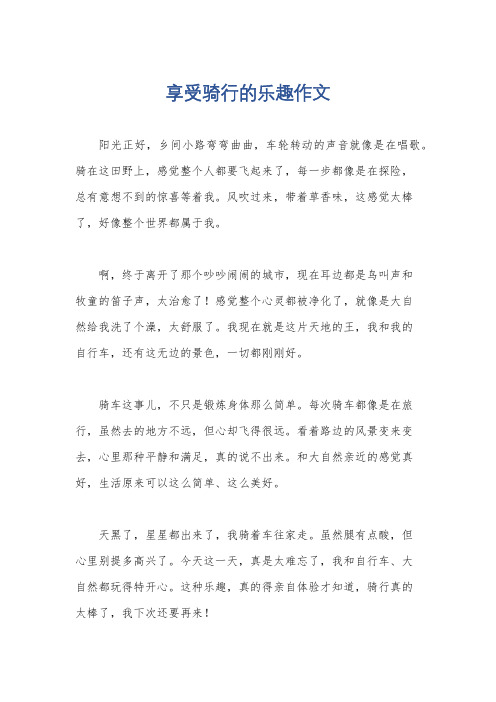 享受骑行的乐趣作文

阳光正好，乡间小路弯弯曲曲，车轮转动的声音就像是在唱歌。骑在这田野上，感觉整个人都要飞起来了，每一步都像是在探险，总有意想不到的惊喜等着我。风吹过来，带着草香味，这感觉太棒了，好像整个世界都属于我。

啊，终于离开了那个吵吵闹闹的城市，现在耳边都是鸟叫声和牧童的笛子声，太治愈了！感觉整个心灵都被净化了，就像是大自然给我洗了个澡，太舒服了。我现在就是这片天地的王，我和我的自行车，还有这无边的景色，一切都刚刚好。

骑车这事儿，不只是锻炼身体那么简单。每次骑车都像是在旅行，虽然去的地方不远，但心却飞得很远。看着路边的风景变来变去，心里那种平静和满足，真的说不出来。和大自然亲近的感觉真好，生活原来可以这么简单、这么美好。

天黑了，星星都出来了，我骑着车往家走。虽然腿有点酸，但心里别提多高兴了。今天这一天，真是太难忘了，我和自行车、大自然都玩得特开心。这种乐趣，真的得亲自体验才知道，骑行真的太棒了，我下次还要再来！